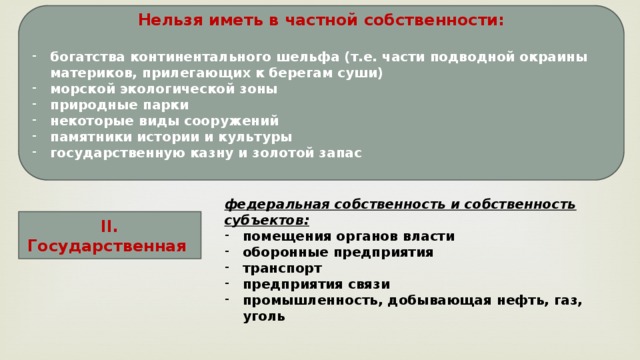 Нельзя иметь в частной собственности:

- богатства континентального шельфа (т.е. части подводной окраины материков, прилегающих к берегам суши)
- морской экологической зоны
- природные парки
- некоторые виды сооружений
- памятники истории и культуры
- государственную казну и золотой запас

II. Государственная

федеральная собственность и собственность субъектов:
- помещения органов власти
- оборонные предприятия
- транспорт
- предприятия связи
- промышленность, добывающая нефть, газ, уголь